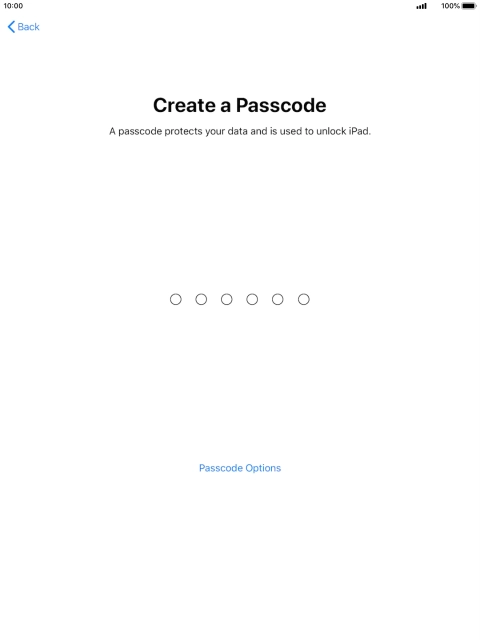 10:00

100%

Back

Create a Passcode

A passcode protects your data and is used to unlock iPad.

Passcode Options